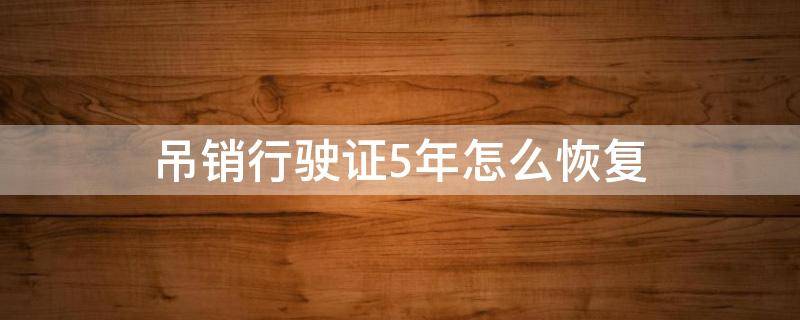 吊销行驶证5年怎么恢复